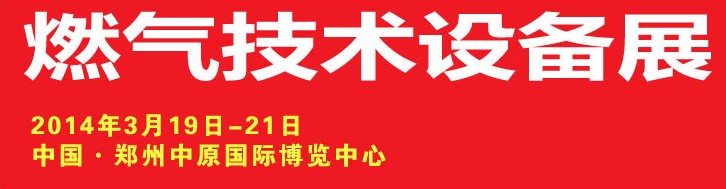 燃气技术设备展

2014年3月19日–21日
中国 · 郑州中原国际博览中心